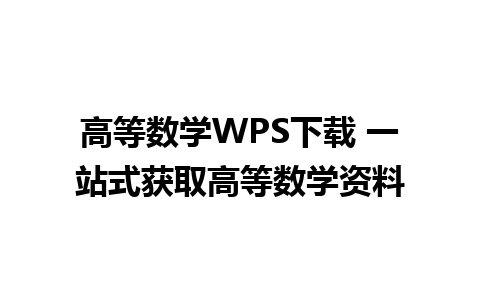 高等数学WPS下载 一站式获取高等数学资料